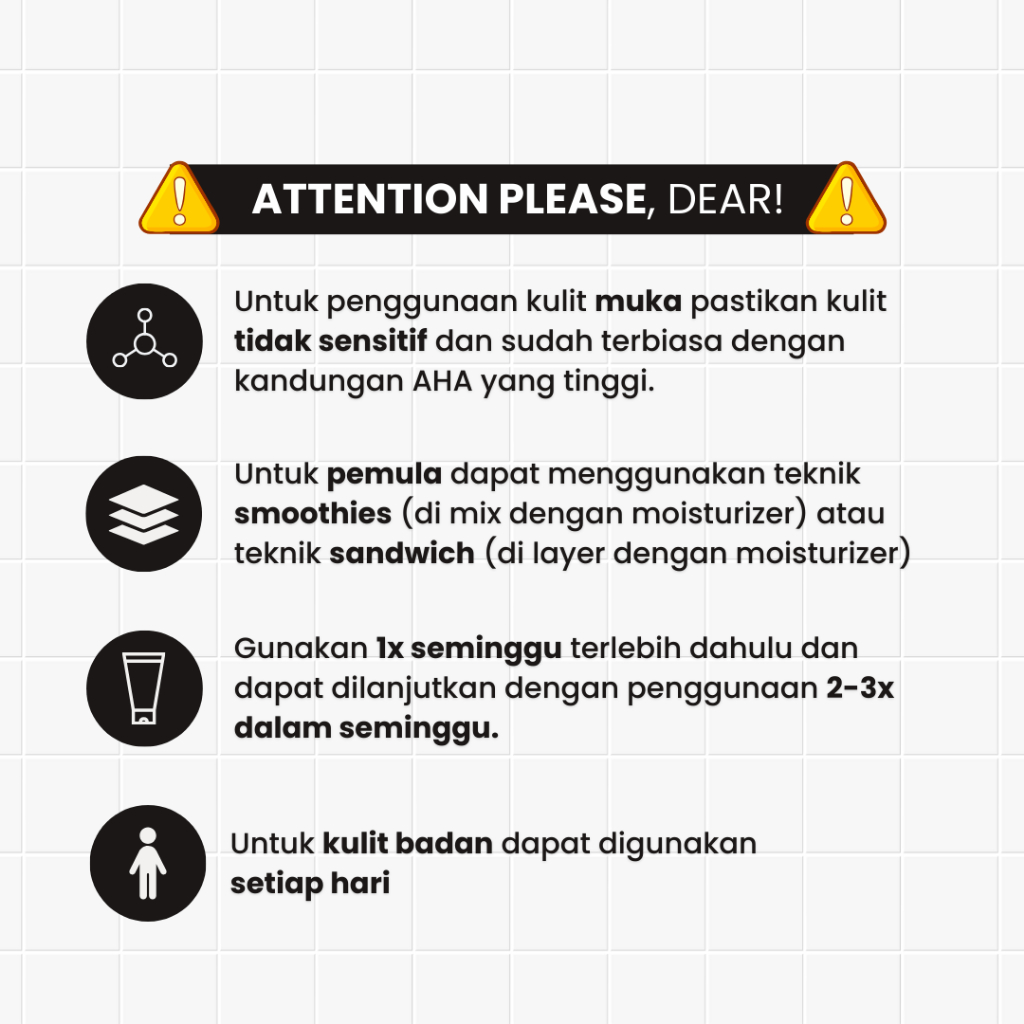 ATTENTION PLEASE, DEAR!

Untuk penggunaan kulit muka pastikan kulit tidak sensitif dan sudah terbiasa dengan kandungan AHA yang tinggi.

Untuk pemula dapat menggunakan teknik smoothies (di mix dengan moisturizer) atau teknik sandwich (di layer dengan moisturizer)

Gunakan 1x seminggu terlebih dahulu dan dapat dilanjutkan dengan penggunaan 2-3x dalam seminggu.

Untuk kulit badan dapat digunakan setiap hari